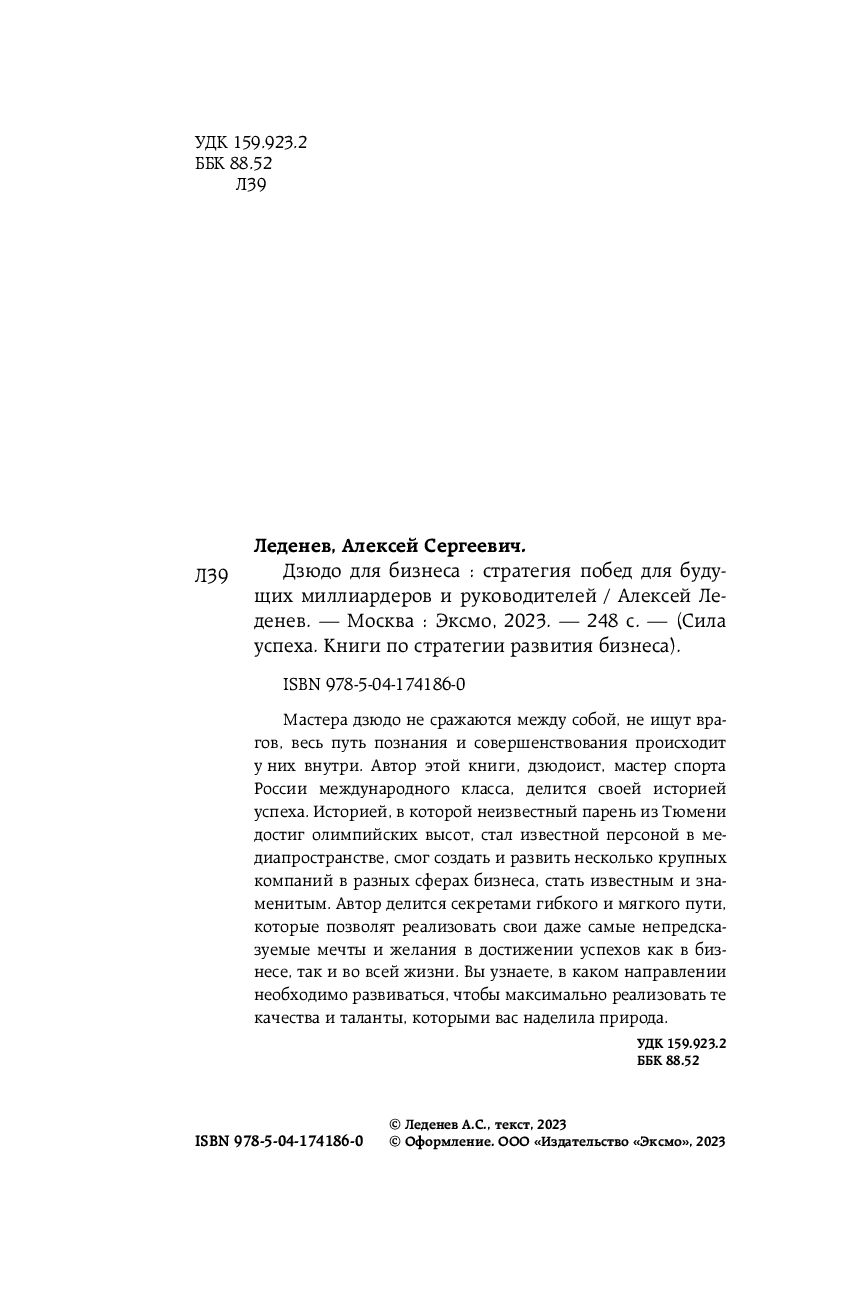 УДК 159.923.2
ББК 88.52
Л39

Леденев, Алексей Сергеевич.

Л39 Дзюдо для бизнеса : стратегия побед для будущих миллиардеров и руководителей / Алексей Леденев. — Москва : Эксмо, 2023. — 248 с. — (Сила успеха. Книги по стратегии развития бизнеса).

ISBN 978-5-04-174186-0

Мастера дзюдо не сражаются между собой, не ищут врагов, весь путь познания и совершенствования происходит у них внутри. Автор этой книги, дзюдоист, мастер спорта России международного класса, делится своей историей успеха. Историей, в которой неизвестный парень из Тюмени достиг олимпийских высот, стал известной персоной в медиапространстве, смог создать и развить несколько крупных компаний в разных сферах бизнеса, стать известным и знаменитым. Автор делится секретами гибкого и мягкого пути, которые позволят реализовать свои даже самые непредсказуемые мечты и желания в достижении успехов как в бизнесе, так и во всей жизни. Вы узнаете, в каком направлении необходимо развиваться, чтобы максимально реализовать те качества и таланты, которыми вас наделила природа.

УДК 159.923.2
ББК 88.52

ISBN 978-5-04-174186-0

© Леденев А.С., текст, 2023
© Оформление. ООО «Издательство «Эксмо», 2023